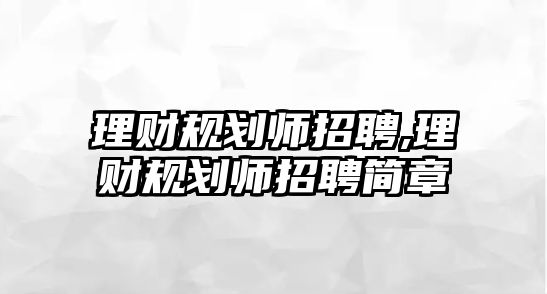 理财规划师招聘,理财规划师招聘简章